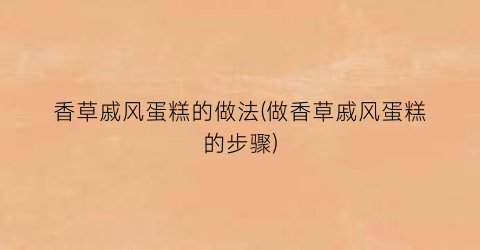 香草戚风蛋糕的做法(做香草戚风蛋糕的步骤)